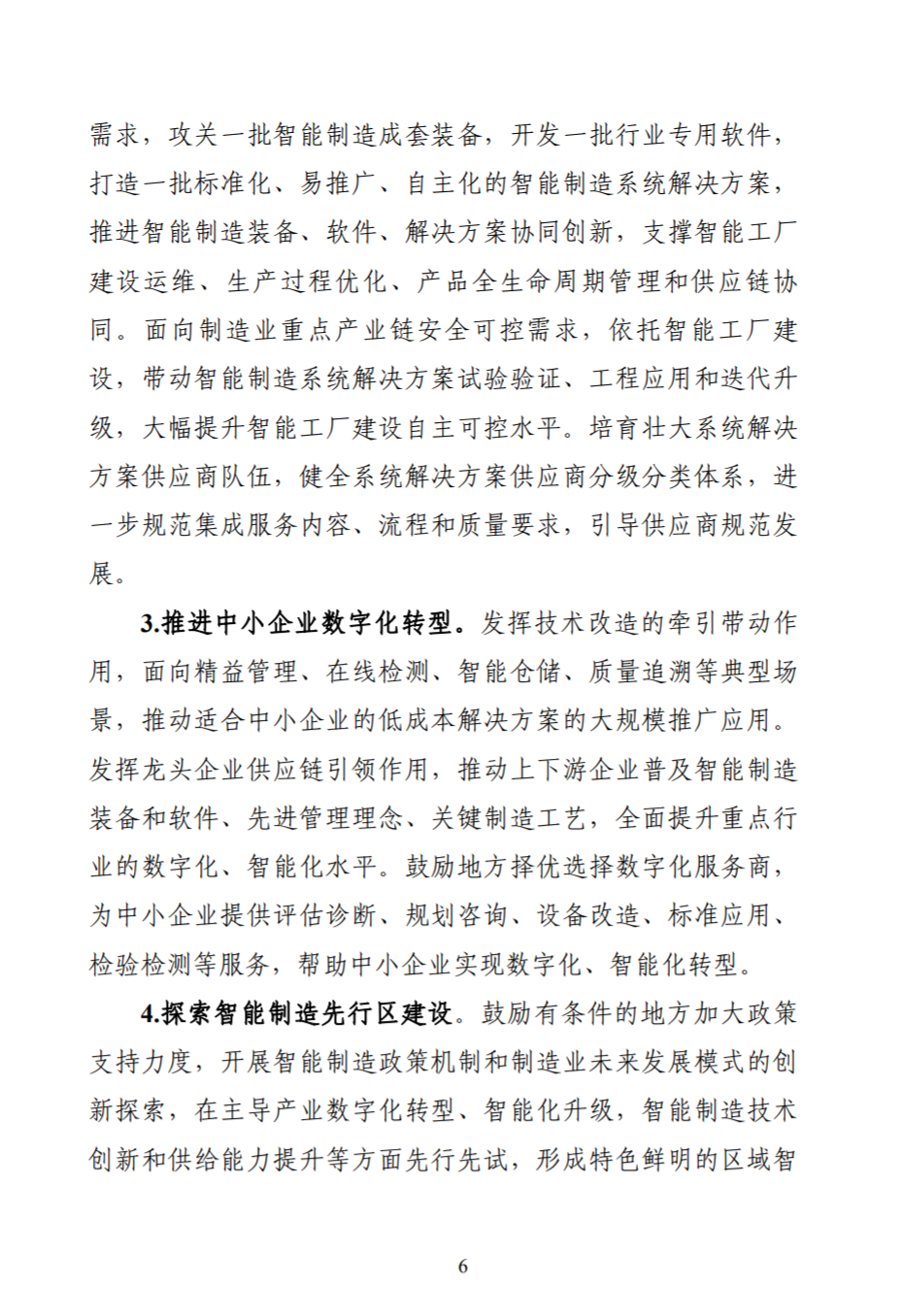 需求，攻关一批智能制造成套装备，开发一批行业专用软件，打造一批标准化、易推广、自主化的智能制造系统解决方案，推进智能制造装备、软件、解决方案协同创新，支撑智能工厂建设运维、生产过程优化、产品全生命周期管理和供应链协同。面向制造业重点产业链安全可控需求，依托智能工厂建设，带动智能制造系统解决方案试验验证、工程应用和迭代升级，大幅提升智能工厂建设自主可控水平。培育壮大系统解决方案供应商队伍，健全系统解决方案供应商分级分类体系，进一步规范集成服务内容、流程和质量要求，引导供应商规范发展。

3.推进中小企业数字化转型。发挥技术改造的牵引带动作用，面向精益管理、在线检测、智能仓储、质量追溯等典型场景，推动适合中小企业的低成本解决方案的大规模推广应用。发挥龙头企业供应链引领作用，推动上下游企业普及智能制造装备和软件、先进管理理念、关键制造工艺，全面提升重点行业的数字化、智能化水平。鼓励地方择优选择数字化服务商，为中小企业提供评估诊断、规划咨询、设备改造、标准应用、检验检测等服务，帮助中小企业实现数字化、智能化转型。

4.探索智能制造先行区建设。鼓励有条件的地方加大政策支持力度，开展智能制造政策机制和制造业未来发展模式的创新探索，在主导产业数字化转型、智能化升级，智能制造技术创新和供给能力提升等方面先行先试，形成特色鲜明的区域智

6